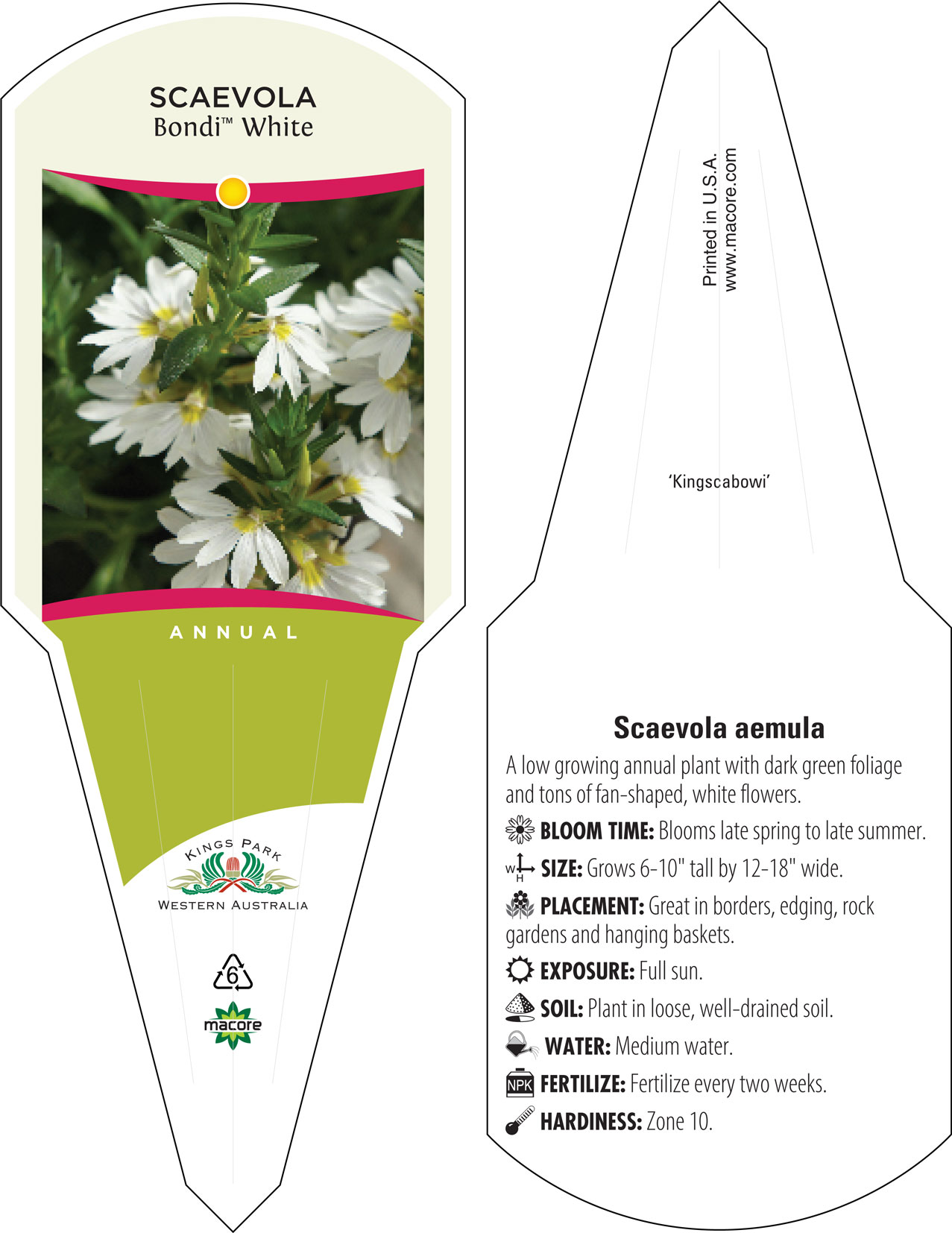 SCAEVOLA
Bondi™ White

ANNUAL

KINGS PARK
WESTERN AUSTRALIA

6

macore

Printed in U.S.A.
www.macore.com

'Kingscabowi'

Scaevola aemula

A low growing annual plant with dark green foliage and tons of fan-shaped, white flowers.

BLOOM TIME: Blooms late spring to late summer.

W H SIZE: Grows 6-10" tall by 12-18" wide.

PLACEMENT: Great in borders, edging, rock gardens and hanging baskets.

EXPOSURE: Full sun.

SOIL: Plant in loose, well-drained soil.

WATER: Medium water.

NPK FERTILIZE: Fertilize every two weeks.

HARDINESS: Zone 10.